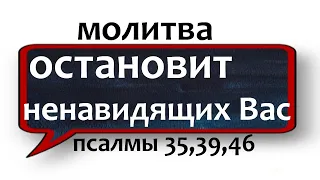 молитва
остановит
ненавидящих Вас
псалмы 35,39,46